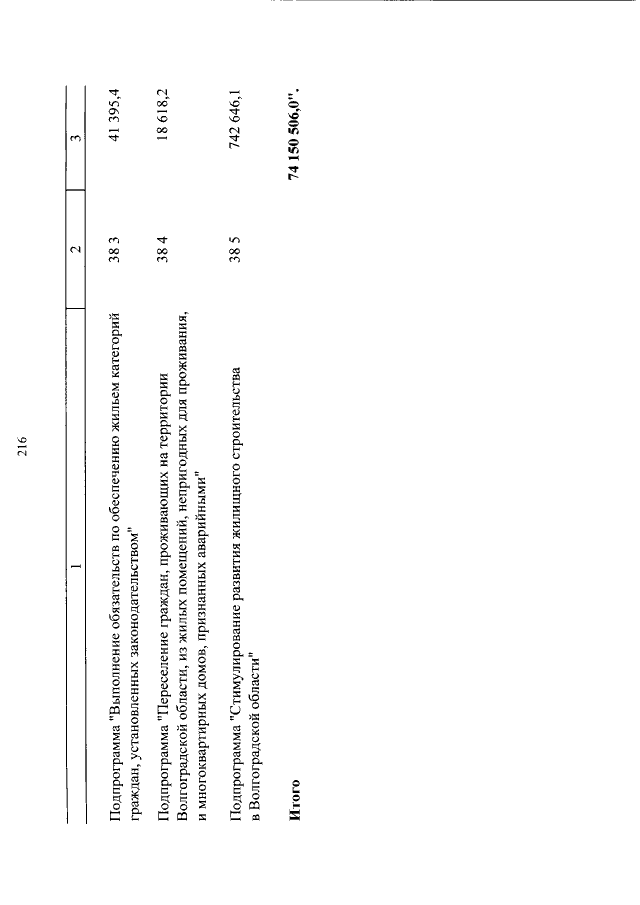 216

| 1 | 2 | 3 |
|---|---|---|
| Подпрограмма "Выполнение обязательств по обеспечению жильем категорий граждан, установленных законодательством" | 38 3 | 41 395,4 |
| Подпрограмма "Переселение граждан, проживающих на территории Волгоградской области, из жилых помещений, непригодных для проживания, и многоквартирных домов, признанных аварийными" | 38 4 | 18 618,2 |
| Подпрограмма "Стимулирование развития жилищного строительства в Волгоградской области" | 38 5 | 742 646,1 |
| **Итого** | | **74 150 506,0".** |